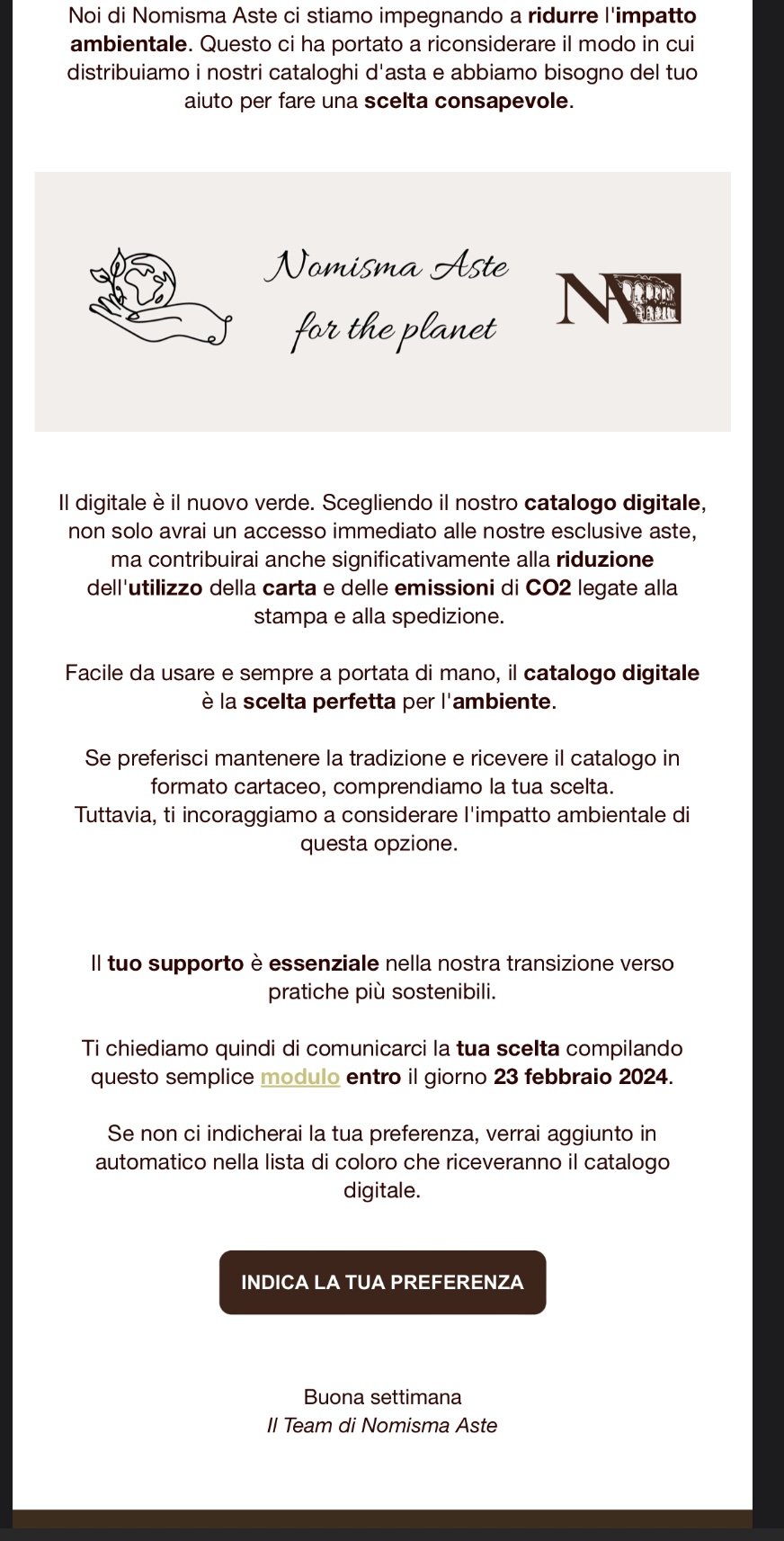 Noi di Nomisma Aste ci stiamo impegnando a ridurre l'impatto ambientale. Questo ci ha portato a riconsiderare il modo in cui distribuiamo i nostri cataloghi d'asta e abbiamo bisogno del tuo aiuto per fare una scelta consapevole.

Nomisma Aste
for the planet

NA

Il digitale è il nuovo verde. Scegliendo il nostro catalogo digitale, non solo avrai un accesso immediato alle nostre esclusive aste, ma contribuirai anche significativamente alla riduzione dell'utilizzo della carta e delle emissioni di CO2 legate alla stampa e alla spedizione.

Facile da usare e sempre a portata di mano, il catalogo digitale è la scelta perfetta per l'ambiente.

Se preferisci mantenere la tradizione e ricevere il catalogo in formato cartaceo, comprendiamo la tua scelta.
Tuttavia, ti incoraggiamo a considerare l'impatto ambientale di questa opzione.

Il tuo supporto è essenziale nella nostra transizione verso pratiche più sostenibili.

Ti chiediamo quindi di comunicarci la tua scelta compilando questo semplice modulo entro il giorno 23 febbraio 2024.

Se non ci indicherai la tua preferenza, verrai aggiunto in automatico nella lista di coloro che riceveranno il catalogo digitale.

INDICA LA TUA PREFERENZA

Buona settimana
Il Team di Nomisma Aste